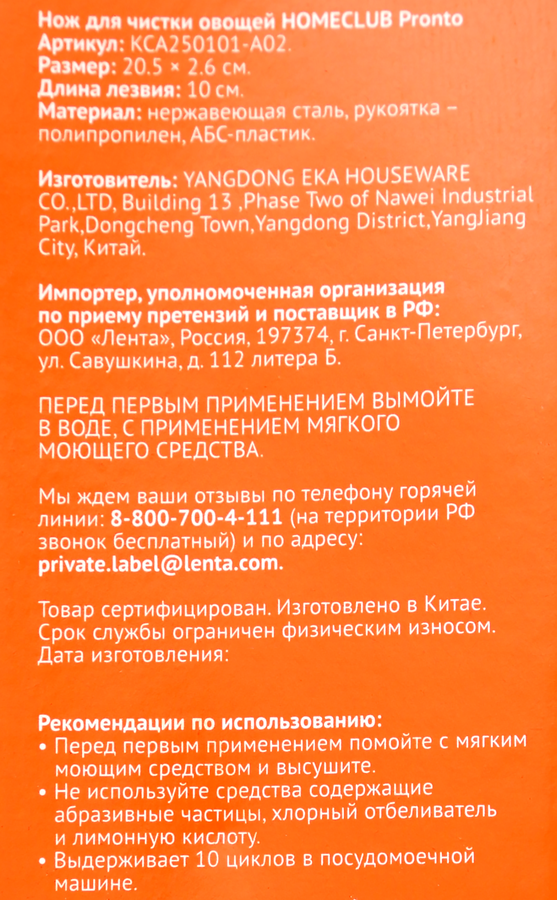 Нож для чистки овощей HOMECLUB Pronto
Артикул: KCA250101-A02.
Размер: 20.5 × 2.6 см.
Длина лезвия: 10 см.
Материал: нержавеющая сталь, рукоятка – полипропилен, АБС-пластик.

Изготовитель: YANGDONG EKA HOUSEWARE CO.,LTD, Building 13 ,Phase Two of Nawei Industrial Park,Dongcheng Town,Yangdong District,YangJiang City, Китай.

Импортер, уполномоченная организация по приему претензий и поставщик в РФ: ООО «Лента», Россия, 197374, г. Санкт-Петербург, ул. Савушкина, д. 112 литера Б.

ПЕРЕД ПЕРВЫМ ПРИМЕНЕНИЕМ ВЫМОЙТЕ В ВОДЕ, С ПРИМЕНЕНИЕМ МЯГКОГО МОЮЩЕГО СРЕДСТВА.

Мы ждем ваши отзывы по телефону горячей линии: 8-800-700-4-111 (на территории РФ звонок бесплатный) и по адресу: private.label@lenta.com.

Товар сертифицирован. Изготовлено в Китае. Срок службы ограничен физическим износом. Дата изготовления:

Рекомендации по использованию:
• Перед первым применением помойте с мягким моющим средством и высушите.
• Не используйте средства содержащие абразивные частицы, хлорный отбеливатель и лимонную кислоту.
• Выдерживает 10 циклов в посудомоечной машине.